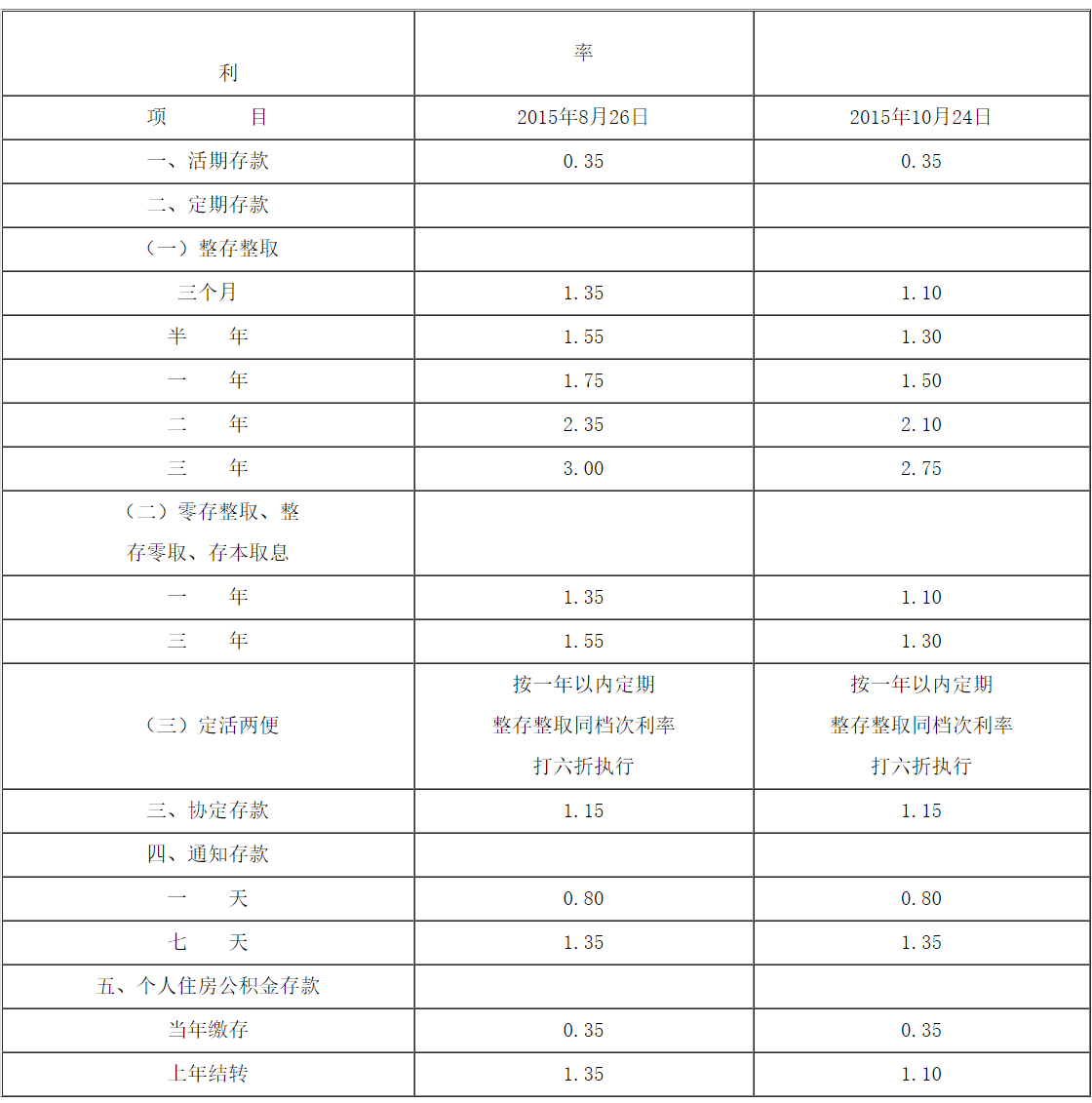 | 利 | 率 | |
|---|---|---|
| 项　　目 | 2015年8月26日 | 2015年10月24日 |
| 一、活期存款 | 0.35 | 0.35 |
| 二、定期存款 | | |
| （一）整存整取 | | |
| 三个月 | 1.35 | 1.10 |
| 半　　年 | 1.55 | 1.30 |
| 一　　年 | 1.75 | 1.50 |
| 二　　年 | 2.35 | 2.10 |
| 三　　年 | 3.00 | 2.75 |
| （二）零存整取、整存零取、存本取息 | | |
| 一　　年 | 1.35 | 1.10 |
| 三　　年 | 1.55 | 1.30 |
| （三）定活两便 | 按一年以内定期整存整取同档次利率打六折执行 | 按一年以内定期整存整取同档次利率打六折执行 |
| 三、协定存款 | 1.15 | 1.15 |
| 四、通知存款 | | |
| 一　　天 | 0.80 | 0.80 |
| 七　　天 | 1.35 | 1.35 |
| 五、个人住房公积金存款 | | |
| 当年缴存 | 0.35 | 0.35 |
| 上年结转 | 1.35 | 1.10 |